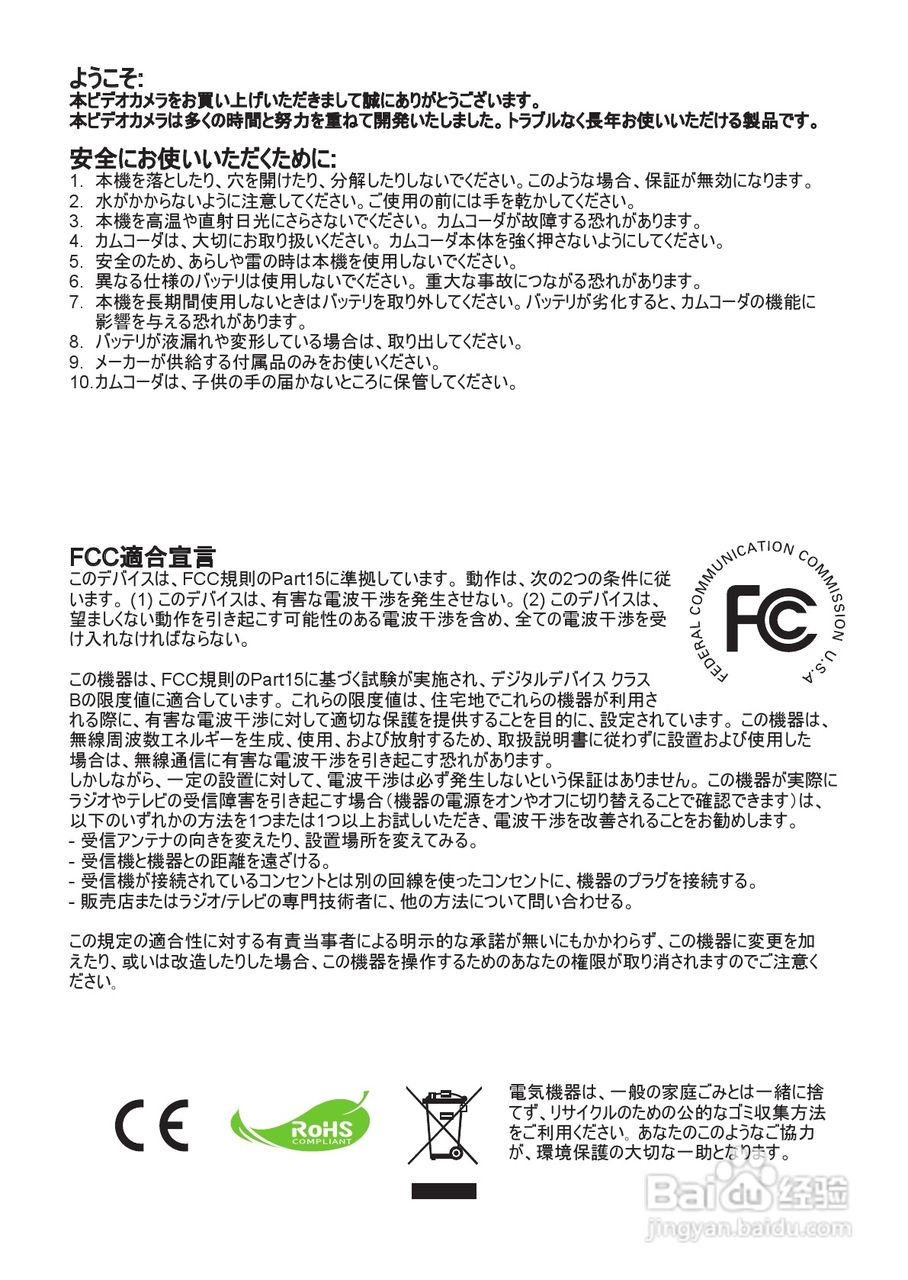 ようこそ:
本ビデオカメラをお買い上げいただきまして誠にありがとうございます。
本ビデオカメラは多くの時間と努力を重ねて開発いたしました。トラブルなく長年お使いいただける製品です。

安全にお使いいただくために:
1. 本機を落としたり、穴を開けたり、分解したりしないでください。このような場合、保証が無効になります。
2. 水がかからないように注意してください。ご使用の前には手を乾かしてください。
3. 本機を高温や直射日光にさらさないでください。カムコーダが故障する恐れがあります。
4. カムコーダは、大切にお取り扱いください。カムコーダ本体を強く押さないようにしてください。
5. 安全のため、あらしや雷の時は本機を使用しないでください。
6. 異なる仕様のバッテリは使用しないでください。重大な事故につながる恐れがあります。
7. 本機を長期間使用しないときはバッテリを取り外してください。バッテリが劣化すると、カムコーダの機能に影響を与える恐れがあります。
8. バッテリが液漏れや変形している場合は、取り出してください。
9. メーカーが供給する付属品のみをお使いください。
10.カムコーダは、子供の手の届かないところに保管してください。

FCC適合宣言
このデバイスは、FCC規則のPart15に準拠しています。動作は、次の2つの条件に従います。(1) このデバイスは、有害な電波干渉を発生させない。(2) このデバイスは、望ましくない動作を引き起こす可能性のある電波干渉を含め、全ての電波干渉を受け入れなければならない。

FEDERAL COMMUNICATION COMMISSION U.S.A
FC

この機器は、FCC規則のPart15に基づく試験が実施され、デジタルデバイス クラスBの限度値に適合しています。これらの限度値は、住宅地でこれらの機器が利用される際に、有害な電波干渉に対して適切な保護を提供することを目的に、設定されています。この機器は、無線周波数エネルギーを生成、使用、および放射するため、取扱説明書に従わずに設置および使用した場合は、無線通信に有害な電波干渉を引き起こす恐れがあります。
しかしながら、一定の設置に対して、電波干渉は必ず発生しないという保証はありません。この機器が実際にラジオやテレビの受信障害を引き起こす場合(機器の電源をオンやオフに切り替えることで確認できます)は、以下のいずれかの方法を1つまたは1つ以上お試しいただき、電波干渉を改善されることをお勧めします。
- 受信アンテナの向きを変えたり、設置場所を変えてみる。
- 受信機と機器との距離を遠ざける。
- 受信機が接続されているコンセントとは別の回線を使ったコンセントに、機器のプラグを接続する。
- 販売店またはラジオ/テレビの専門技術者に、他の方法について問い合わせる。

この規定の適合性に対する有責当事者による明示的な承諾が無いにもかかわらず、この機器に変更を加えたり、或いは改造したりした場合、この機器を操作するためのあなたの権限が取り消されますのでご注意ください。

CE
RoHS COMPLIANT

電気機器は、一般の家庭ごみとは一緒に捨てず、リサイクルのための公的なゴミ収集方法をご利用ください。あなたのこのようなご協力が、環境保護の大切な一助となります。

Baidu经验
jingyan.baidu.com